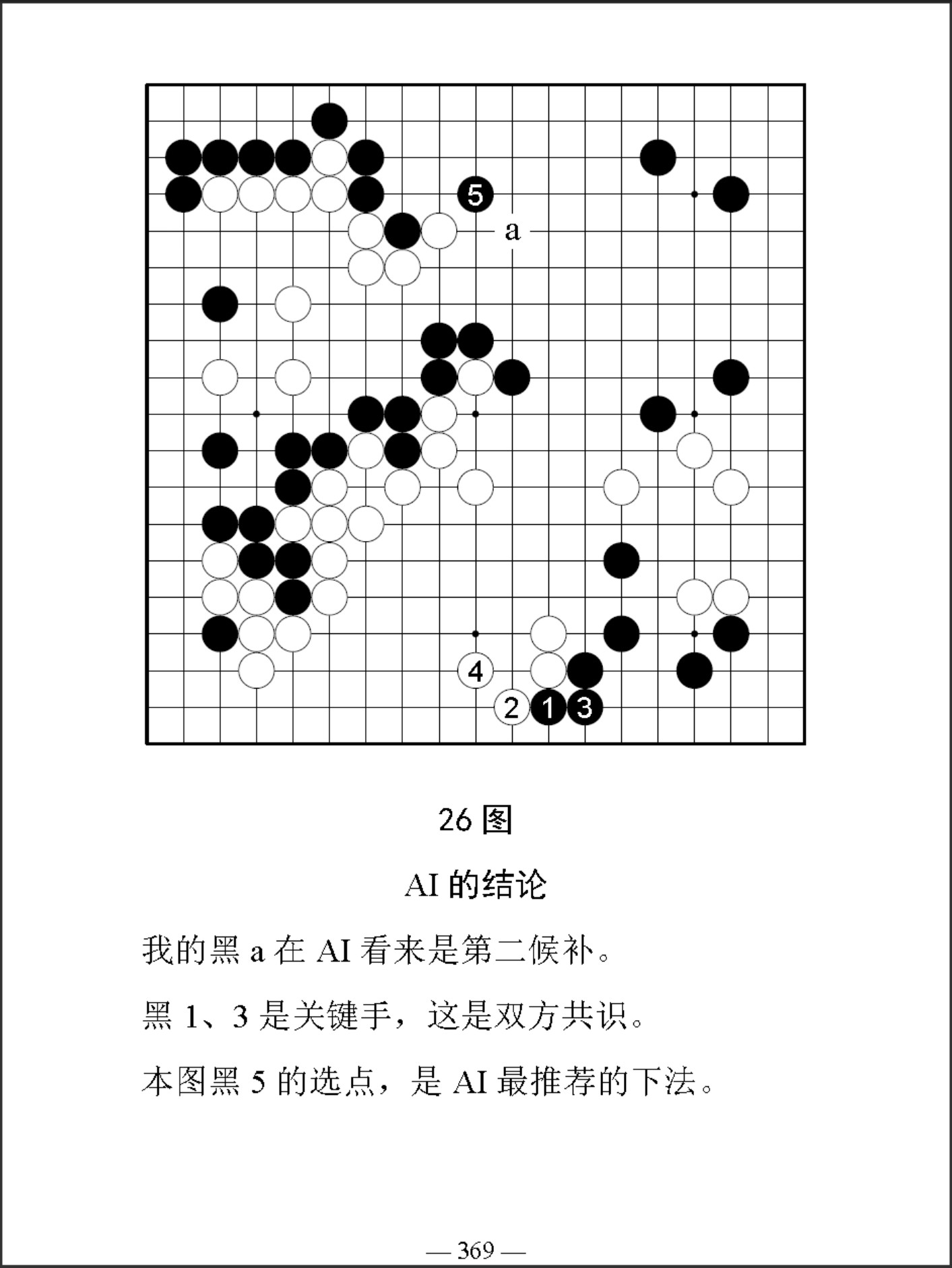 5

a

4

2 1 3

26 图

AI 的结论

我的黑 a 在 AI 看来是第二候补。

黑 1、3 是关键手，这是双方共识。

本图黑 5 的选点，是 AI 最推荐的下法。

— 369 —